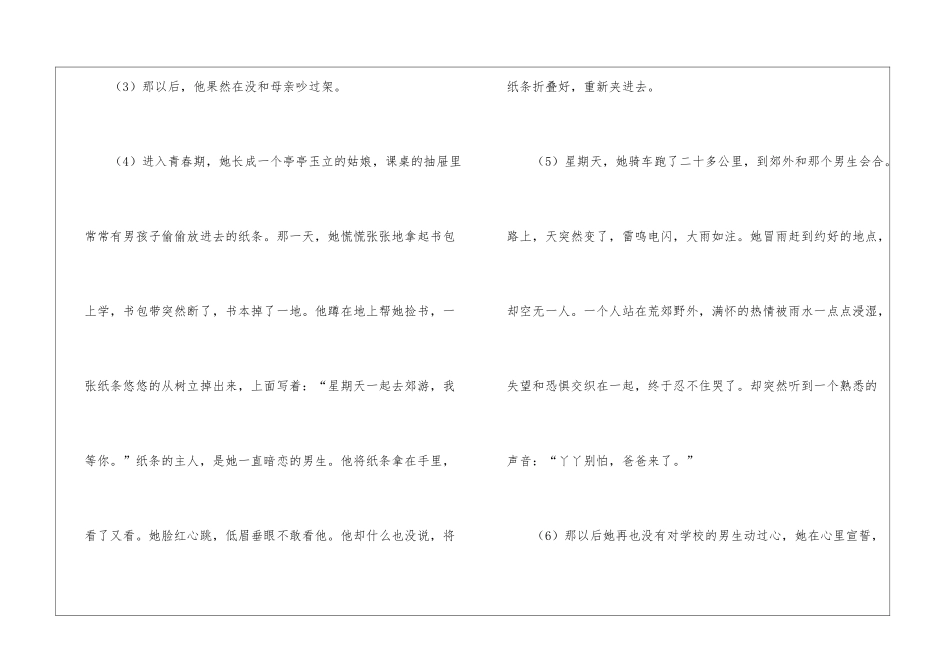 (3）那以后，他果然在没和母亲吵过架。

(4）进入青春期，她长成一个亭亭玉立的姑娘，课桌的抽屉里常常有男孩子偷偷放进去的纸条。那一天，她慌慌张张地拿起书包上学，书包带突然断了，书本掉了一地。他蹲在地上帮她捡书，一张纸条悠悠的从树立掉出来，上面写着：“星期天一起去郊游，我等你。”纸条的主人，是她一直暗恋的男生。他将纸条拿在手里，看了又看。她脸红心跳，低眉垂眼不敢看他。他却什么也没说，将纸条折叠好，重新夹进去。

(5）星期天，她骑车跑了二十多公里，到郊外和那个男生会合。路上，天突然变了，雷鸣电闪，大雨如注。她冒雨赶到约好的地点，却空无一人。一个人站在荒郊野外，满怀的热情被雨水一点点浸湿，失望和恐惧交织在一起，终于忍不住哭了。却突然听到一个熟悉的声音：“丫丫别怕，爸爸来了。”

(6）那以后她再也没有对学校的男生动过心，她在心里宣誓，